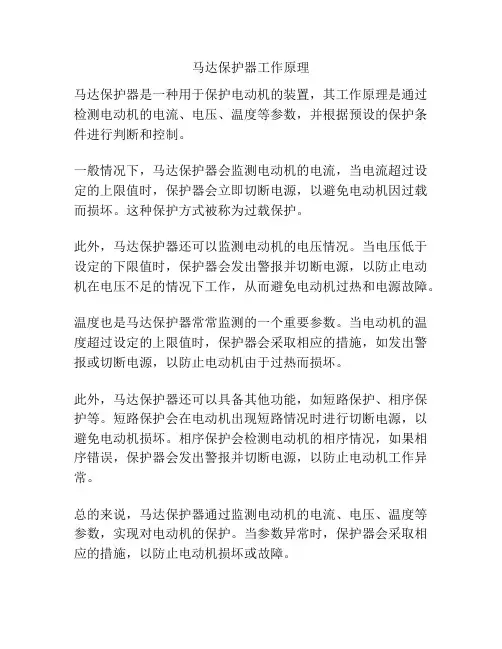 马达保护器工作原理

马达保护器是一种用于保护电动机的装置，其工作原理是通过检测电动机的电流、电压、温度等参数，并根据预设的保护条件进行判断和控制。

一般情况下，马达保护器会监测电动机的电流，当电流超过设定的上限值时，保护器会立即切断电源，以避免电动机因过载而损坏。这种保护方式被称为过载保护。

此外，马达保护器还可以监测电动机的电压情况。当电压低于设定的下限值时，保护器会发出警报并切断电源，以防止电动机在电压不足的情况下工作，从而避免电动机过热和电源故障。

温度也是马达保护器常常监测的一个重要参数。当电动机的温度超过设定的上限值时，保护器会采取相应的措施，如发出警报或切断电源，以防止电动机由于过热而损坏。

此外，马达保护器还可以具备其他功能，如短路保护、相序保护等。短路保护会在电动机出现短路情况时进行切断电源，以避免电动机损坏。相序保护会检测电动机的相序情况，如果相序错误，保护器会发出警报并切断电源，以防止电动机工作异常。

总的来说，马达保护器通过监测电动机的电流、电压、温度等参数，实现对电动机的保护。当参数异常时，保护器会采取相应的措施，以防止电动机损坏或故障。